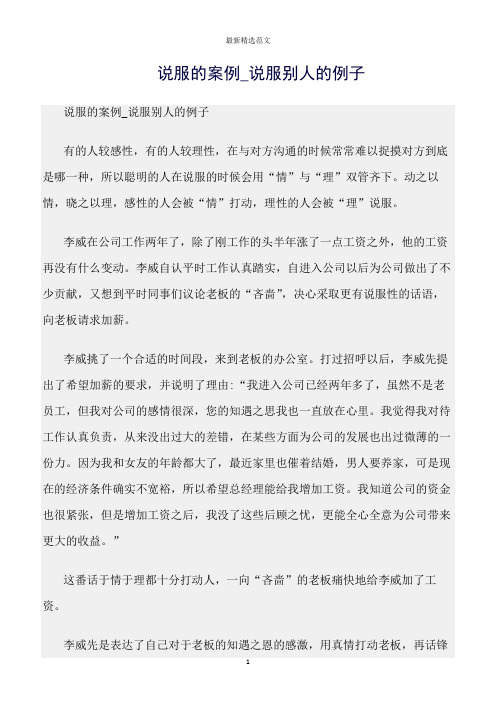 最新精选范文

说服的案例_说服别人的例子

说服的案例_说服别人的例子

有的人较感性，有的人较理性，在与对方沟通的时候常常难以捉摸对方到底是哪一种，所以聪明的人在说服的时候会用“情”与“理”双管齐下。动之以情，晓之以理，感性的人会被“情”打动，理性的人会被“理”说服。

李威在公司工作两年了，除了刚工作的头半年涨了一点工资之外，他的工资再没有什么变动。李威自认平时工作认真踏实，自进入公司以后为公司做出了不少贡献，又想到平时同事们议论老板的“吝啬”，决心采取更有说服性的话语，向老板请求加薪。

李威挑了一个合适的时间段，来到老板的办公室。打过招呼以后，李威先提出了希望加薪的要求，并说明了理由:“我进入公司已经两年多了，虽然不是老员工，但我对公司的感情很深，您的知遇之恩我也一直放在心里。我觉得我对待工作认真负责，从来没出过大的差错，在某些方面为公司的发展也出过微薄的一份力。因为我和女友的年龄都大了，最近家里也催着结婚，男人要养家，可是现在的经济条件确实不宽裕，所以希望总经理能给我增加工资。我知道公司的资金也很紧张，但是增加工资之后，我没了这些后顾之忧，更能全心全意为公司带来更大的收益。”

这番话于情于理都十分打动人，一向“吝啬”的老板痛快地给李威加了工资。

李威先是表达了自己对于老板的知遇之恩的感激，用真情打动老板，再话锋

1